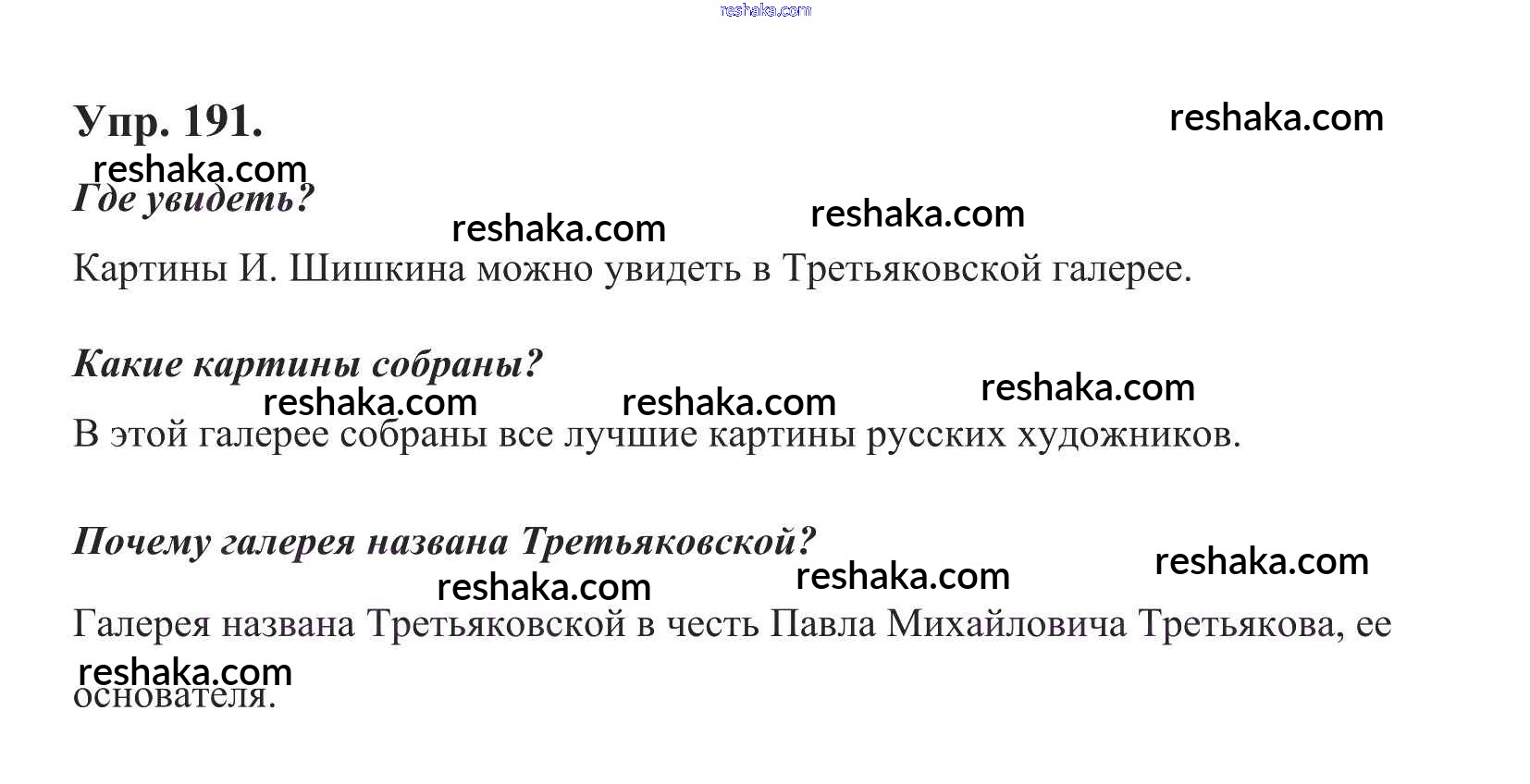 Упр. 191.

Где увидеть?

Картины И. Шишкина можно увидеть в Третьяковской галерее.

Какие картины собраны?

В этой галерее собраны все лучшие картины русских художников.

Почему галерея названа Третьяковской?

Галерея названа Третьяковской в честь Павла Михайловича Третьякова, ее основателя.

reshaka.com